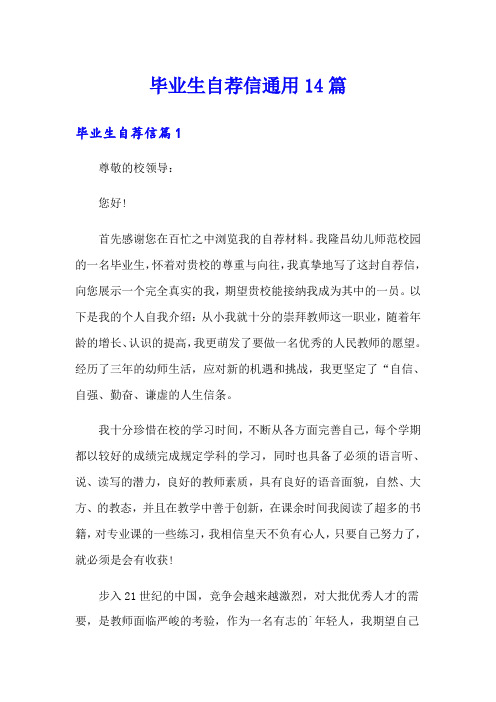 毕业生自荐信通用 14 篇

毕业生自荐信篇 1

尊敬的校领导：

您好！

首先感谢您在百忙之中浏览我的自荐材料。我隆昌幼儿师范校园的一名毕业生，怀着对贵校的尊重与向往，我真挚地写了这封自荐信，向您展示一个完全真实的我，期望贵校能接纳我成为其中的一员。以下是我的个人自我介绍：从小我就十分的崇拜教师这一职业，随着年龄的增长、认识的提高，我更萌发了要做一名优秀的人民教师的愿望。经历了三年的幼师生活，应对新的机遇和挑战，我更坚定了“自信、自强、勤奋、谦虚的人生信条。

我十分珍惜在校的学习时间，不断从各方面完善自己，每个学期都以较好的成绩完成规定学科的学习，同时也具备了必须的语言听、说、读写的潜力，良好的教师素质，具有良好的语音面貌，自然、大方、的教态，并且在教学中善于创新，在课余时间我阅读了超多的书籍，对专业课的一些练习，我相信皇天不负有心人，只要自己努力了，就必须是会有收获！

步入 21 世纪的中国，竞争会越来越激烈，对大批优秀人才的需要，是教师面临严峻的考验，作为一名有志的`年轻人，我期望自己